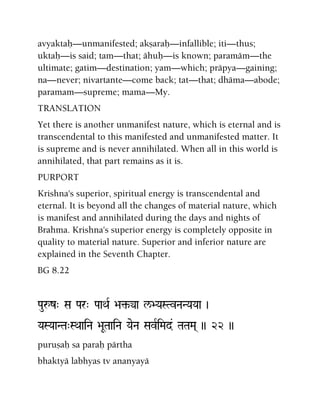 avyaktaḥ—unmanifested; akṣaraḥ—infallible; iti—thus; uktaḥ—is said; tam—that; āhuḥ—is known; paramām—the ultimate; gatim—destination; yam—which; prāpya—gaining; na—never; nivartante—come back; tat—that; dhāma—abode; paramam—supreme; mama—My.

TRANSLATION

Yet there is another unmanifest nature, which is eternal and is transcendental to this manifested and unmanifested matter. It is supreme and is never annihilated. When all in this world is annihilated, that part remains as it is.

PURPORT

Krishna's superior, spiritual energy is transcendental and eternal. It is beyond all the changes of material nature, which is manifest and annihilated during the days and nights of Brahma. Krishna's superior energy is completely opposite in quality to material nature. Superior and inferior nature are explained in the Seventh Chapter.

BG 8.22

पुरुषः स परः पार्थ भक्त्या लभ्यस्त्वनन्यया ।

यस्यान्तःस्थानि भूतानि येन सर्वमिदं ततम् ॥ २२ ॥

puruṣaḥ sa paraḥ pārtha

bhaktyā labhyas tv ananyayā